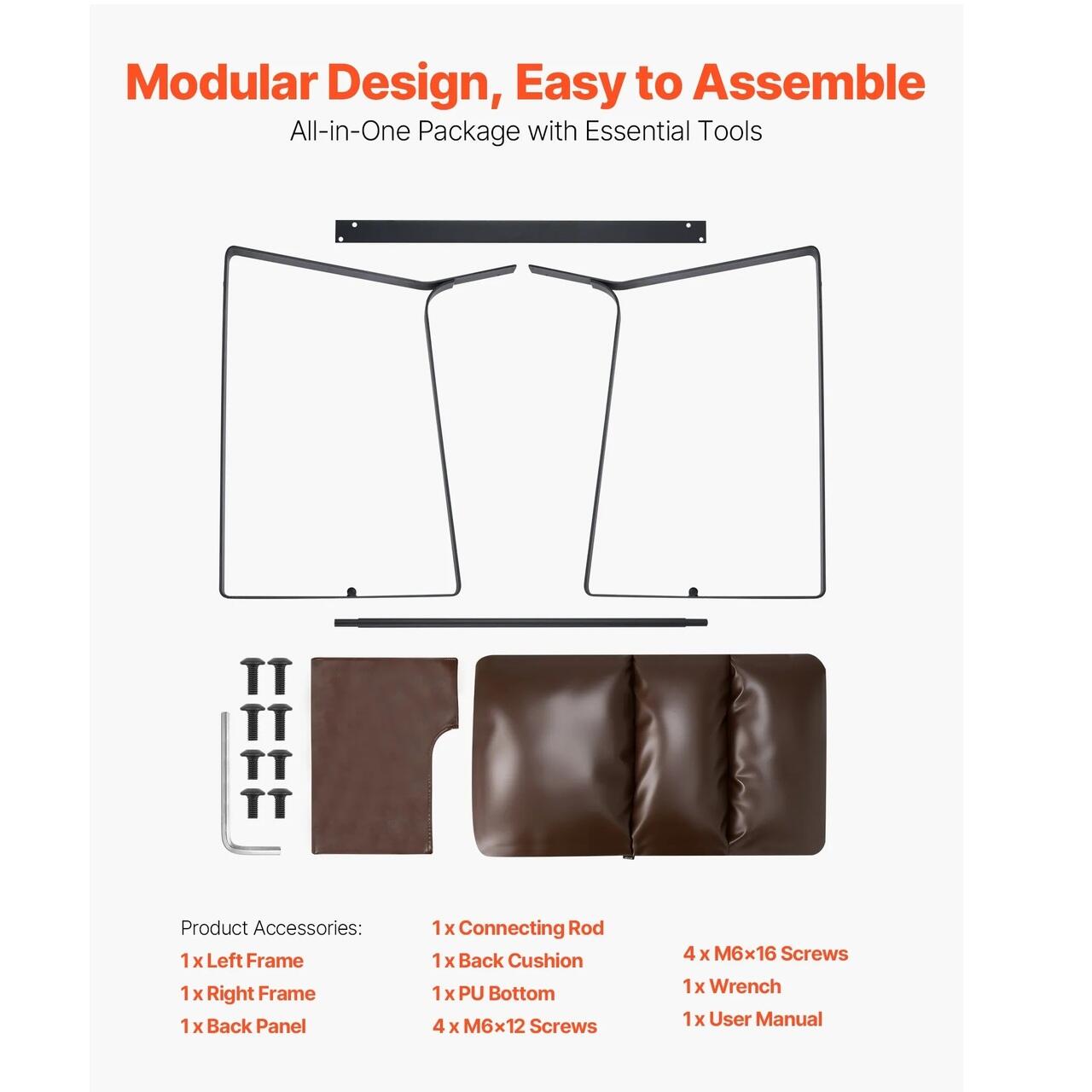 Modular Design, Easy to Assemble

All-in-One Package with Essential Tools

Product Accessories:
1 x Left Frame
1 x Right Frame
1 x Back Panel

1 x Connecting Rod
1 x Back Cushion
1 x PU Bottom
4 x M6×12 Screws

4 x M6×16 Screws
1 x Wrench
1 x User Manual